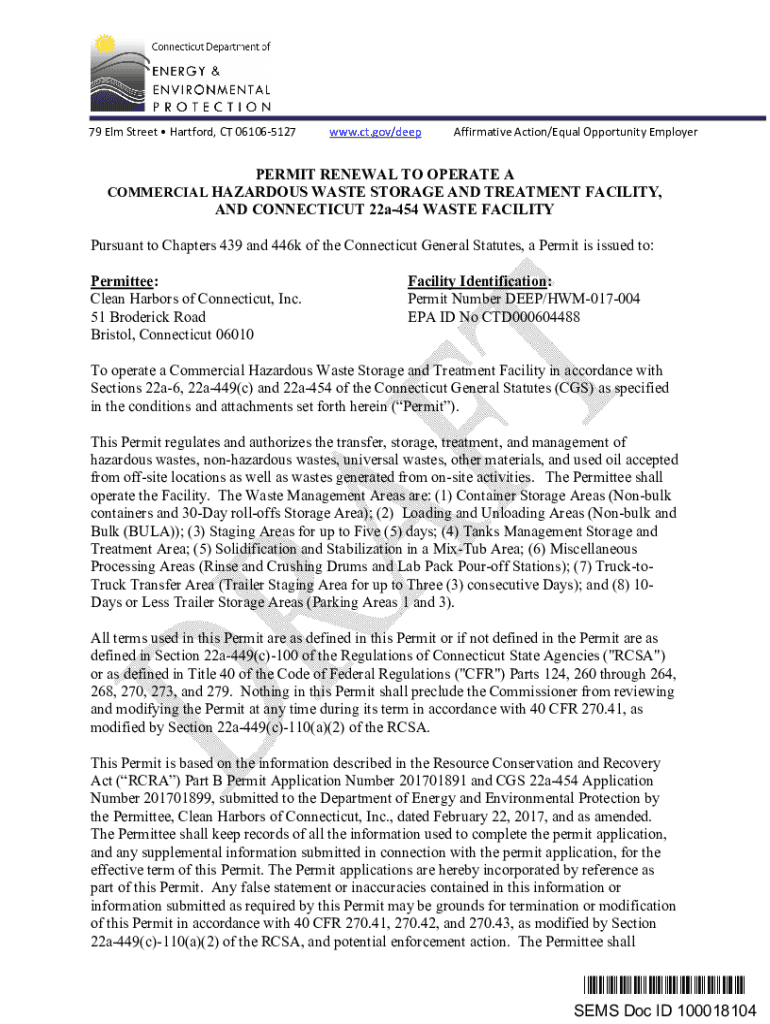 Connecticut Department of
ENERGY &
ENVIRONMENTAL
PROTECTION

79 Elm Street • Hartford, CT 06106-5127 www.ct.gov/deep Affirmative Action/Equal Opportunity Employer

PERMIT RENEWAL TO OPERATE A
COMMERCIAL HAZARDOUS WASTE STORAGE AND TREATMENT FACILITY,
AND CONNECTICUT 22a-454 WASTE FACILITY

Pursuant to Chapters 439 and 446k of the Connecticut General Statutes, a Permit is issued to:

Permittee:
Clean Harbors of Connecticut, Inc.
51 Broderick Road
Bristol, Connecticut 06010

Facility Identification:
Permit Number DEEP/HWM-017-004
EPA ID No CTD000604488

To operate a Commercial Hazardous Waste Storage and Treatment Facility in accordance with Sections 22a-6, 22a-449(c) and 22a-454 of the Connecticut General Statutes (CGS) as specified in the conditions and attachments set forth herein ("Permit").

This Permit regulates and authorizes the transfer, storage, treatment, and management of hazardous wastes, non-hazardous wastes, universal wastes, other materials, and used oil accepted from off-site locations as well as wastes generated from on-site activities. The Permittee shall operate the Facility. The Waste Management Areas are: (1) Container Storage Areas (Non-bulk containers and 30-Day roll-offs Storage Area); (2) Loading and Unloading Areas (Non-bulk and Bulk (BULA)); (3) Staging Areas for up to Five (5) days; (4) Tanks Management Storage and Treatment Area; (5) Solidification and Stabilization in a Mix-Tub Area; (6) Miscellaneous Processing Areas (Rinse and Crushing Drums and Lab Pack Pour-off Stations); (7) Truck-to-Truck Transfer Area (Trailer Staging Area for up to Three (3) consecutive Days); and (8) 10-Days or Less Trailer Storage Areas (Parking Areas 1 and 3).

All terms used in this Permit are as defined in this Permit or if not defined in the Permit are as defined in Section 22a-449(c)-100 of the Regulations of Connecticut State Agencies ("RCSA") or as defined in Title 40 of the Code of Federal Regulations ("CFR") Parts 124, 260 through 264, 268, 270, 273, and 279. Nothing in this Permit shall preclude the Commissioner from reviewing and modifying the Permit at any time during its term in accordance with 40 CFR 270.41, as modified by Section 22a-449(c)-110(a)(2) of the RCSA.

This Permit is based on the information described in the Resource Conservation and Recovery Act ("RCRA") Part B Permit Application Number 201701891 and CGS 22a-454 Application Number 201701899, submitted to the Department of Energy and Environmental Protection by the Permittee, Clean Harbors of Connecticut, Inc., dated February 22, 2017, and as amended. The Permittee shall keep records of all the information used to complete the permit application, and any supplemental information submitted in connection with the permit application, for the effective term of this Permit. The Permit applications are hereby incorporated by reference as part of this Permit. Any false statement or inaccuracies contained in this information or information submitted as required by this Permit may be grounds for termination or modification of this Permit in accordance with 40 CFR 270.41, 270.42, and 270.43, as modified by Section 22a-449(c)-110(a)(2) of the RCSA, and potential enforcement action. The Permittee shall

DRAFT

SEMS Doc ID 100018104